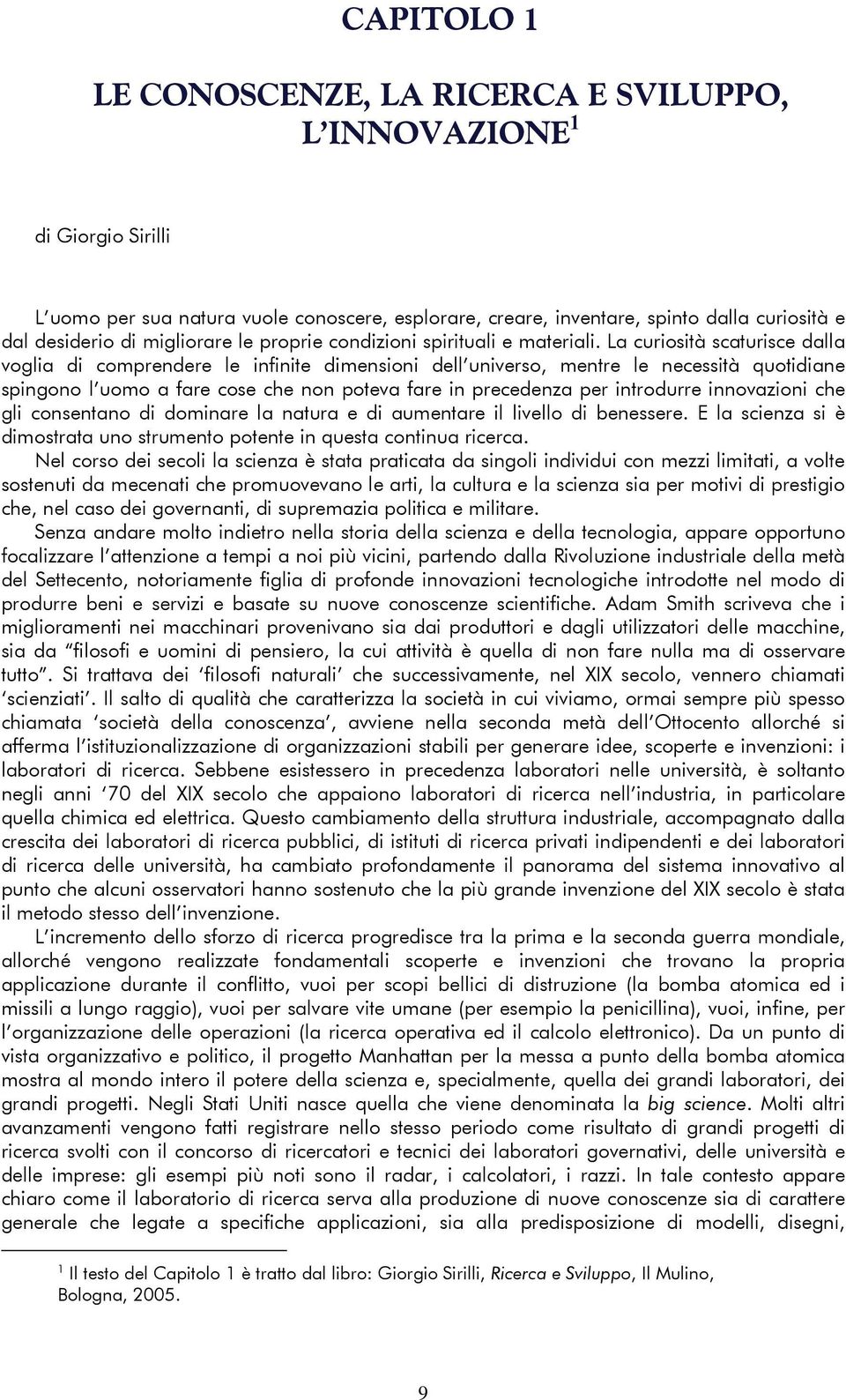 CAPITOLO 1

LE CONOSCENZE, LA RICERCA E SVILUPPO, L'INNOVAZIONE$^1$

di Giorgio Sirilli

L'uomo per sua natura vuole conoscere, esplorare, creare, inventare, spinto dalla curiosità e dal desiderio di migliorare le proprie condizioni spirituali e materiali. La curiosità scaturisce dalla voglia di comprendere le infinite dimensioni dell'universo, mentre le necessità quotidiane spingono l'uomo a fare cose che non poteva fare in precedenza per introdurre innovazioni che gli consentano di dominare la natura e di aumentare il livello di benessere. E la scienza si è dimostrata uno strumento potente in questa continua ricerca.

Nel corso dei secoli la scienza è stata praticata da singoli individui con mezzi limitati, a volte sostenuti da mecenati che promuovevano le arti, la cultura e la scienza sia per motivi di prestigio che, nel caso dei governanti, di supremazia politica e militare.

Senza andare molto indietro nella storia della scienza e della tecnologia, appare opportuno focalizzare l'attenzione a tempi a noi più vicini, partendo dalla Rivoluzione industriale della metà del Settecento, notoriamente figlia di profonde innovazioni tecnologiche introdotte nel modo di produrre beni e servizi e basate su nuove conoscenze scientifiche. Adam Smith scriveva che i miglioramenti nei macchinari provenivano sia dai produttori e dagli utilizzatori delle macchine, sia da "filosofi e uomini di pensiero, la cui attività è quella di non fare nulla ma di osservare tutto". Si trattava dei 'filosofi naturali' che successivamente, nel XIX secolo, vennero chiamati 'scienziati'. Il salto di qualità che caratterizza la società in cui viviamo, ormai sempre più spesso chiamata 'società della conoscenza', avviene nella seconda metà dell'Ottocento allorché si afferma l'istituzionalizzazione di organizzazioni stabili per generare idee, scoperte e invenzioni: i laboratori di ricerca. Sebbene esistessero in precedenza laboratori nelle università, è soltanto negli anni '70 del XIX secolo che appaiono laboratori di ricerca nell'industria, in particolare quella chimica ed elettrica. Questo cambiamento della struttura industriale, accompagnato dalla crescita dei laboratori di ricerca pubblici, di istituti di ricerca privati indipendenti e dei laboratori di ricerca delle università, ha cambiato profondamente il panorama del sistema innovativo al punto che alcuni osservatori hanno sostenuto che la più grande invenzione del XIX secolo è stata il metodo stesso dell'invenzione.

L'incremento dello sforzo di ricerca progredisce tra la prima e la seconda guerra mondiale, allorché vengono realizzate fondamentali scoperte e invenzioni che trovano la propria applicazione durante il conflitto, vuoi per scopi bellici di distruzione (la bomba atomica ed i missili a lungo raggio), vuoi per salvare vite umane (per esempio la penicillina), vuoi, infine, per l'organizzazione delle operazioni (la ricerca operativa ed il calcolo elettronico). Da un punto di vista organizzativo e politico, il progetto Manhattan per la messa a punto della bomba atomica mostra al mondo intero il potere della scienza e, specialmente, quella dei grandi laboratori, dei grandi progetti. Negli Stati Uniti nasce quella che viene denominata la big science. Molti altri avanzamenti vengono fatti registrare nello stesso periodo come risultato di grandi progetti di ricerca svolti con il concorso di ricercatori e tecnici dei laboratori governativi, delle università e delle imprese: gli esempi più noti sono il radar, i calcolatori, i razzi. In tale contesto appare chiaro come il laboratorio di ricerca serva alla produzione di nuove conoscenze sia di carattere generale che legate a specifiche applicazioni, sia alla predisposizione di modelli, disegni,

$^1$ Il testo del Capitolo 1 è tratto dal libro: Giorgio Sirilli, Ricerca e Sviluppo, Il Mulino, Bologna, 2005.

9